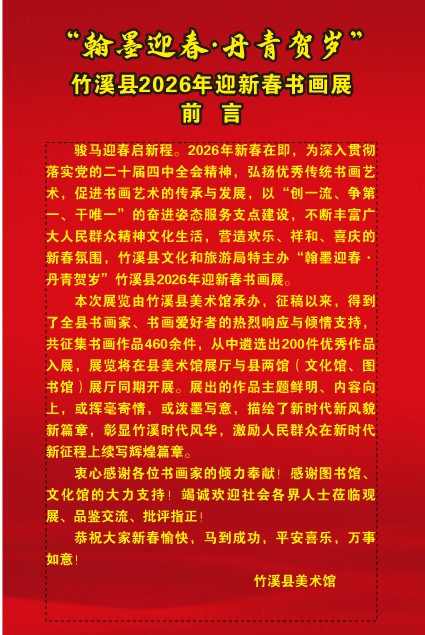 “翰墨迎春·丹青贺岁”
竹溪县2026年迎新春书画展
前 言

骏马迎春启新程。2026年新春在即，为深入贯彻落实党的二十届四中全会精神，弘扬优秀传统书画艺术，促进书画艺术的传承与发展，以“创一流、争第一、干唯一”的奋进姿态服务支点建设，不断丰富广大人民群众精神文化生活，营造欢乐、祥和、喜庆的新春氛围，竹溪县文化和旅游局特主办“翰墨迎春·丹青贺岁”竹溪县2026年迎新春书画展。

本次展览由竹溪县美术馆承办，征稿以来，得到了全县书画家、书画爱好者的热烈响应与倾情支持，共征集书画作品460余件，从中遴选出200件优秀作品入展，展览将在县美术馆展厅与县两馆（文化馆、图书馆）展厅同期开展。展出的作品主题鲜明、内容向上，或挥毫寄情，或泼墨写意，描绘了新时代新风貌新篇章，彰显竹溪时代风华，激励人民群众在新时代新征程上续写辉煌篇章。

衷心感谢各位书画家的倾力奉献！感谢图书馆、文化馆的大力支持！竭诚欢迎社会各界人士莅临观展、品鉴交流、批评指正！

恭祝大家新春愉快，马到成功，平安喜乐，万事如意！

竹溪县美术馆